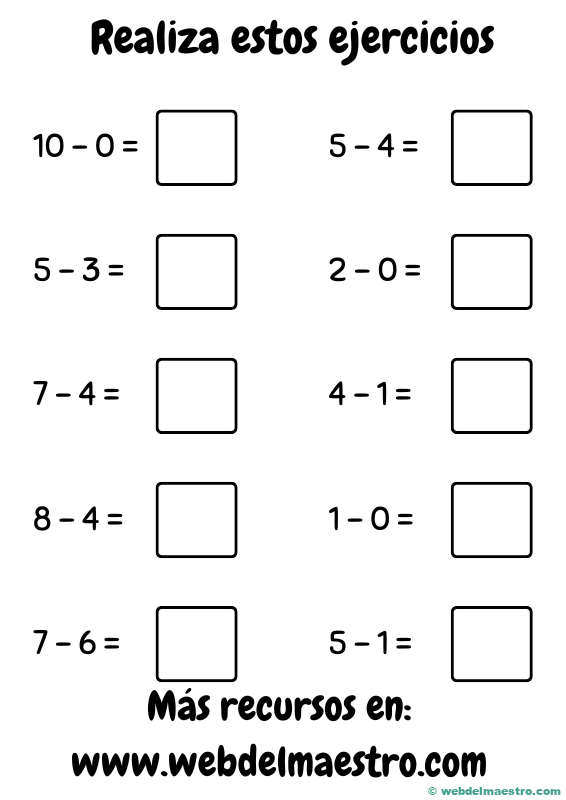 Realiza estos ejercicios

$10 - 0 =$ ☐

$5 - 3 =$ ☐

$7 - 4 =$ ☐

$8 - 4 =$ ☐

$7 - 6 =$ ☐

$5 - 4 =$ ☐

$2 - 0 =$ ☐

$4 - 1 =$ ☐

$1 - 0 =$ ☐

$5 - 1 =$ ☐

Más recursos en:

www.webdelmaestro.com

© webdelmaestro.com